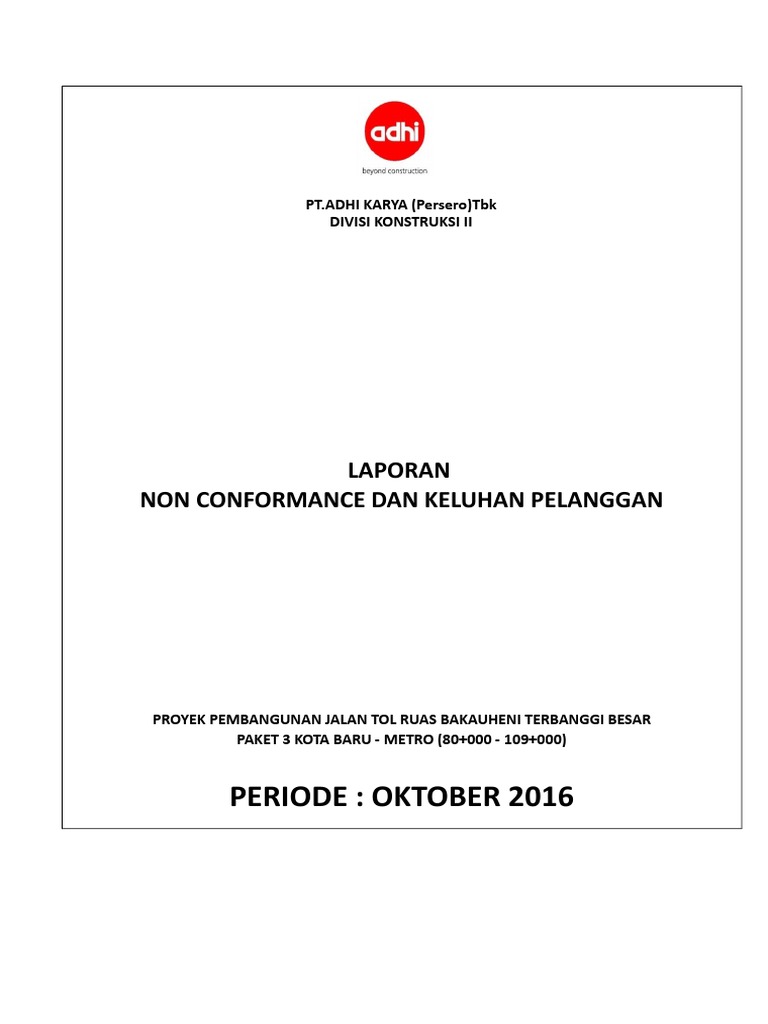 adhi
beyond construction

PT.ADHI KARYA (Persero)Tbk
DIVISI KONSTRUKSI II

LAPORAN
NON CONFORMANCE DAN KELUHAN PELANGGAN

PROYEK PEMBANGUNAN JALAN TOL RUAS BAKAUHENI TERBANGGI BESAR
PAKET 3 KOTA BARU - METRO (80+000 - 109+000)

PERIODE : OKTOBER 2016